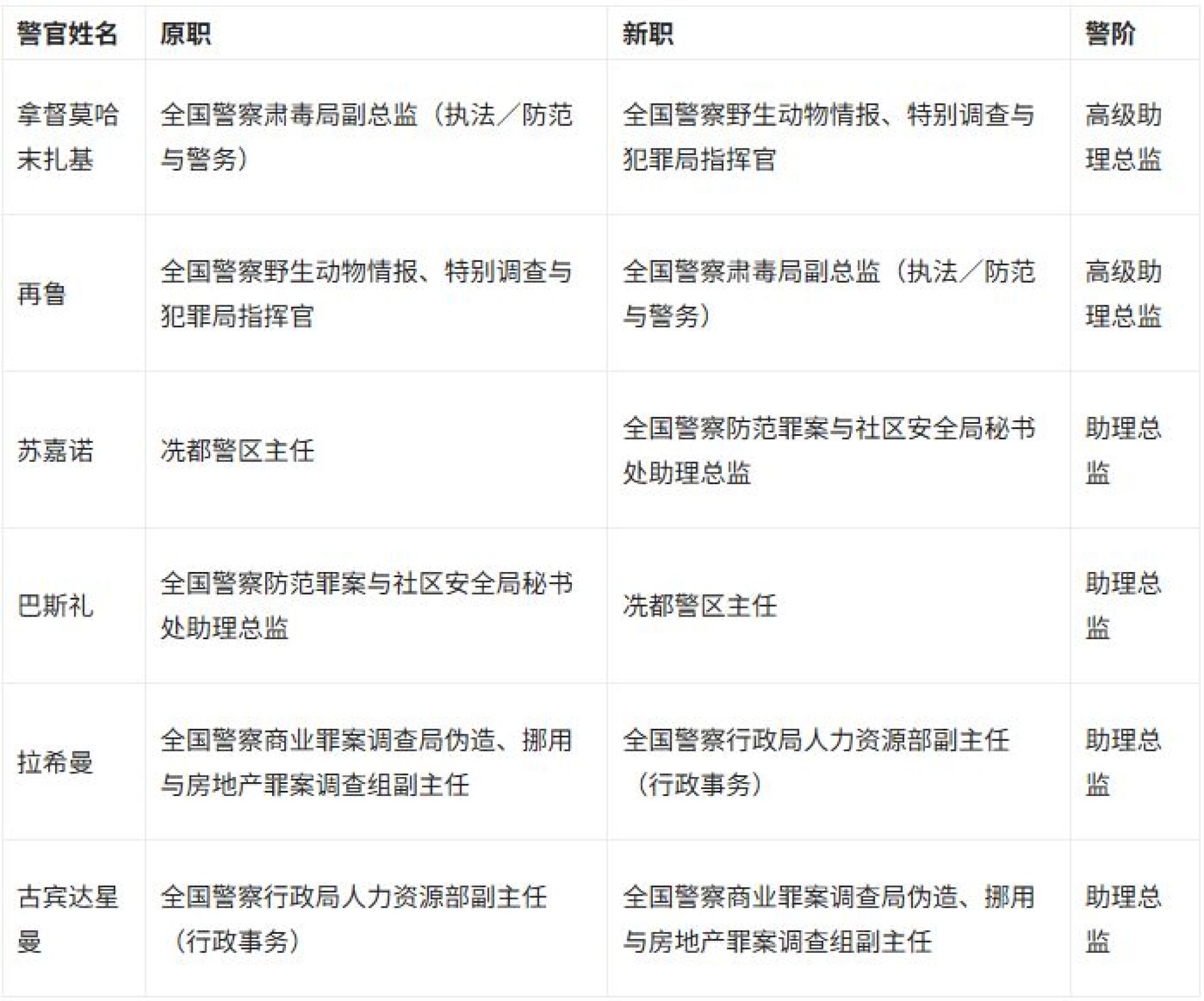 | 警官姓名 | 原职 | 新职 | 警阶 |
|---|---|---|---|
| 拿督莫哈末扎基 | 全国警察肃毒局副总监（执法／防范与警务） | 全国警察野生动物情报、特别调查与犯罪局指挥官 | 高级助理总监 |
| 再鲁 | 全国警察野生动物情报、特别调查与犯罪局指挥官 | 全国警察肃毒局副总监（执法／防范与警务） | 高级助理总监 |
| 苏嘉诺 | 冼都警区主任 | 全国警察防范罪案与社区安全局秘书处助理总监 | 助理总监 |
| 巴斯礼 | 全国警察防范罪案与社区安全局秘书处助理总监 | 冼都警区主任 | 助理总监 |
| 拉希曼 | 全国警察商业罪案调查局伪造、挪用与房地产罪案调查组副主任 | 全国警察行政局人力资源部副主任（行政事务） | 助理总监 |
| 古宾达星曼 | 全国警察行政局人力资源部副主任（行政事务） | 全国警察商业罪案调查局伪造、挪用与房地产罪案调查组副主任 | 助理总监 |